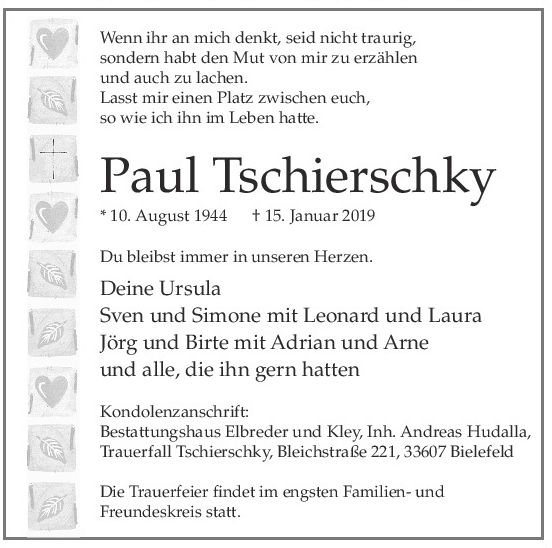 Wenn ihr an mich denkt, seid nicht traurig, sondern habt den Mut von mir zu erzählen und auch zu lachen.
Lasst mir einen Platz zwischen euch, so wie ich ihn im Leben hatte.

Paul Tschierschky

* 10. August 1944 † 15. Januar 2019

Du bleibst immer in unseren Herzen.

Deine Ursula
Sven und Simone mit Leonard und Laura
Jörg und Birte mit Adrian und Arne
und alle, die ihn gern hatten

Kondolenzanschrift:
Bestattungshaus Elbreder und Kley, Inh. Andreas Hudalla, Trauerfall Tschierschky, Bleichstraße 221, 33607 Bielefeld

Die Trauerfeier findet im engsten Familien- und Freundeskreis statt.